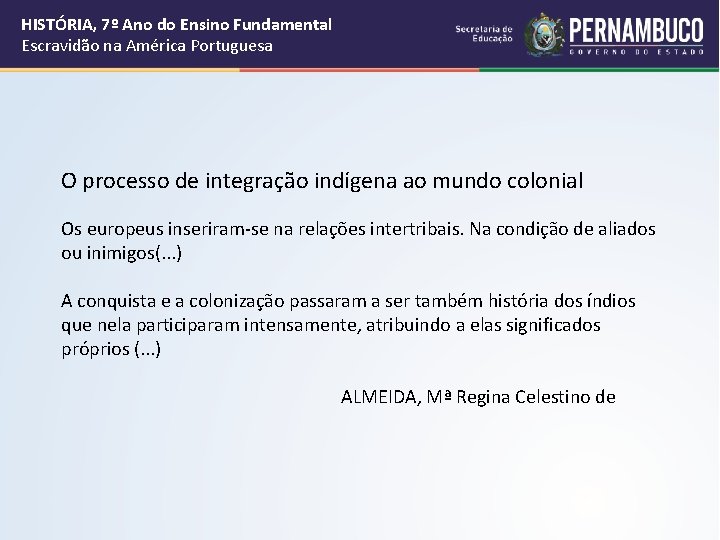 HISTÓRIA, 7º Ano do Ensino Fundamental
Escravidão na América Portuguesa

Secretaria de Educação
PERNAMBUCO
GOVERNO DO ESTADO

O processo de integração indígena ao mundo colonial

Os europeus inseriram-se na relações intertribais. Na condição de aliados ou inimigos(...)

A conquista e a colonização passaram a ser também história dos índios que nela participaram intensamente, atribuindo a elas significados próprios (...)

ALMEIDA, Mª Regina Celestino de